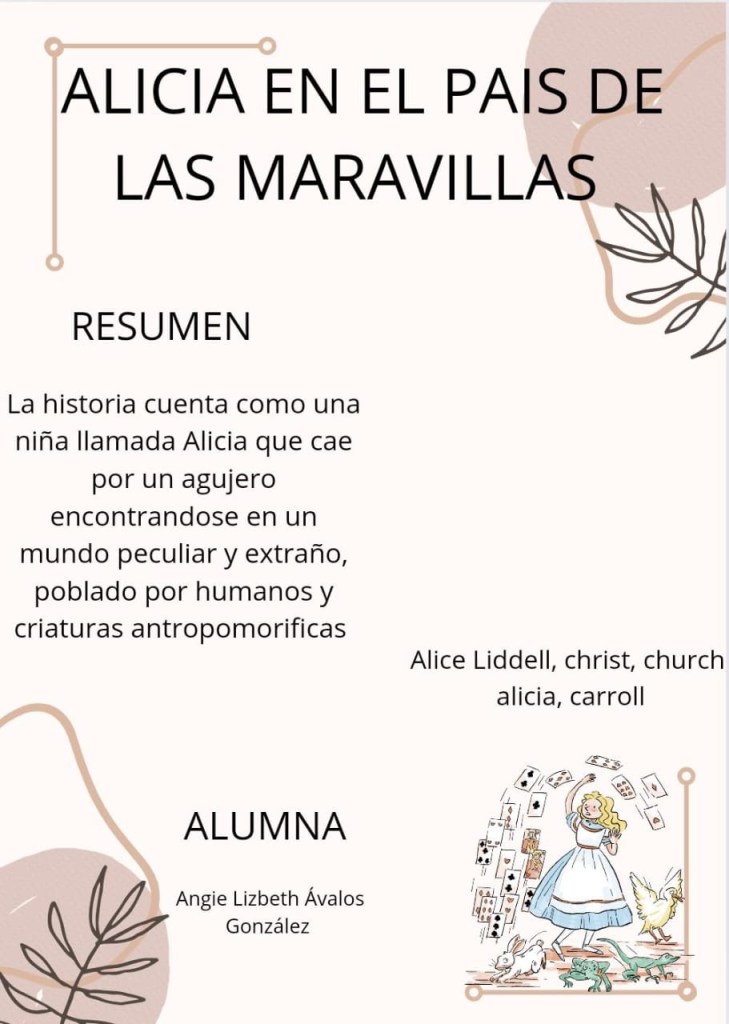 ALICIA EN EL PAIS DE LAS MARAVILLAS

RESUMEN

La historia cuenta como una niña llamada Alicia que cae por un agujero encontrandose en un mundo peculiar y extraño, poblado por humanos y criaturas antropomorificas

Alice Liddell, christ, church alicia, carroll

ALUMNA

Angie Lizbeth Ávalos González